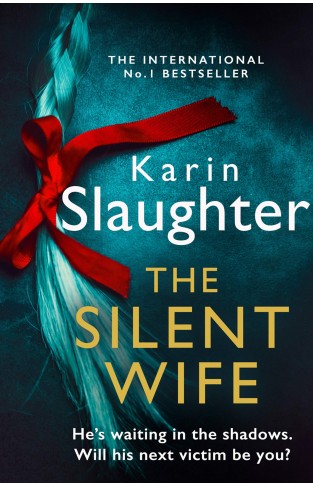 THE INTERNATIONAL
No.1 BESTSELLER

Karin
Slaughter

THE
SILENT
WIFE

He's waiting in the shadows.
Will his next victim be you?